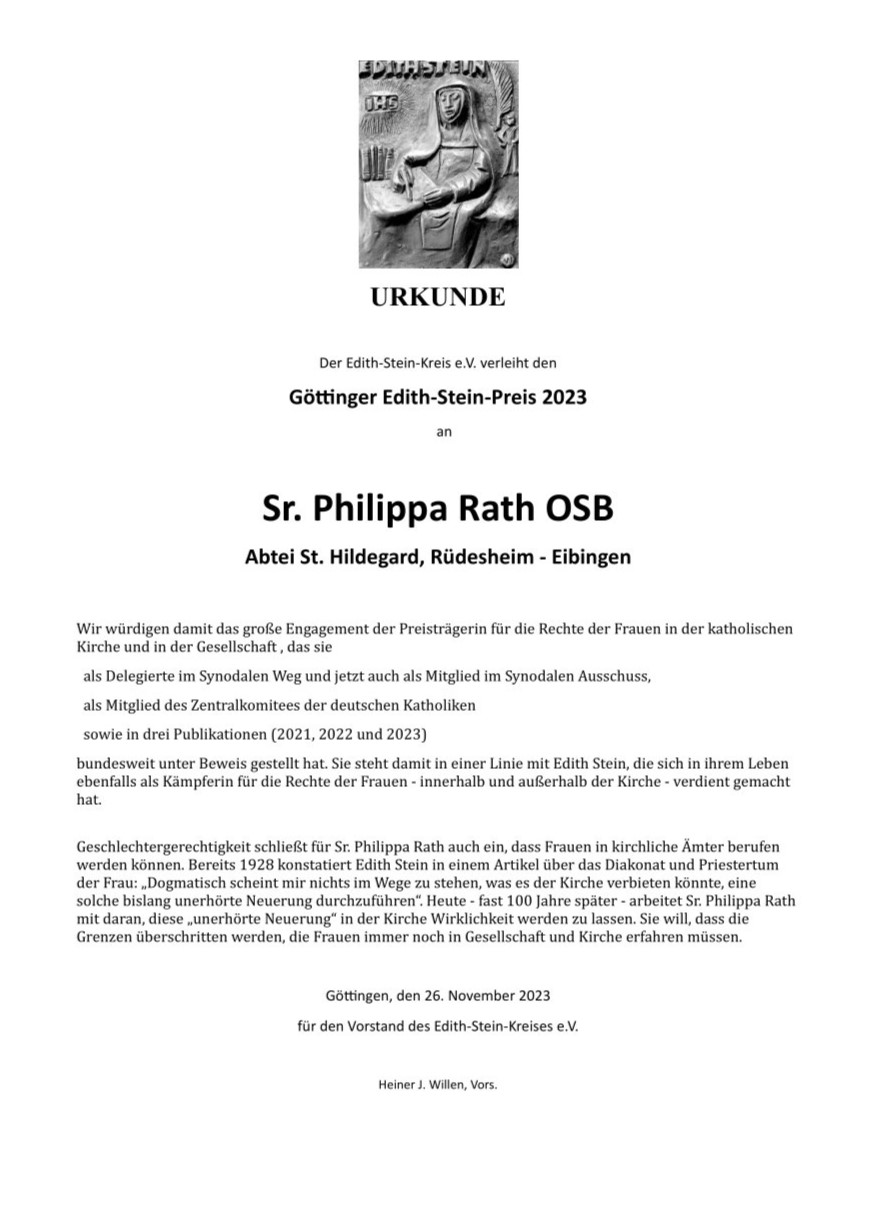 EDITH STEIN

IHS

URKUNDE

Der Edith-Stein-Kreis e.V. verleiht den

Göttinger Edith-Stein-Preis 2023

an

Sr. Philippa Rath OSB

Abtei St. Hildegard, Rüdesheim - Eibingen

Wir würdigen damit das große Engagement der Preisträgerin für die Rechte der Frauen in der katholischen Kirche und in der Gesellschaft , das sie

als Delegierte im Synodalen Weg und jetzt auch als Mitglied im Synodalen Ausschuss,

als Mitglied des Zentralkomitees der deutschen Katholiken

sowie in drei Publikationen (2021, 2022 und 2023)

bundesweit unter Beweis gestellt hat. Sie steht damit in einer Linie mit Edith Stein, die sich in ihrem Leben ebenfalls als Kämpferin für die Rechte der Frauen - innerhalb und außerhalb der Kirche - verdient gemacht hat.

Geschlechtergerechtigkeit schließt für Sr. Philippa Rath auch ein, dass Frauen in kirchliche Ämter berufen werden können. Bereits 1928 konstatiert Edith Stein in einem Artikel über das Diakonat und Priestertum der Frau: „Dogmatisch scheint mir nichts im Wege zu stehen, was es der Kirche verbieten könnte, eine solche bislang unerhörte Neuerung durchzuführen“. Heute - fast 100 Jahre später - arbeitet Sr. Philippa Rath mit daran, diese „unerhörte Neuerung“ in der Kirche Wirklichkeit werden zu lassen. Sie will, dass die Grenzen überschritten werden, die Frauen immer noch in Gesellschaft und Kirche erfahren müssen.

Göttingen, den 26. November 2023

für den Vorstand des Edith-Stein-Kreises e.V.

Heiner J. Willen, Vors.